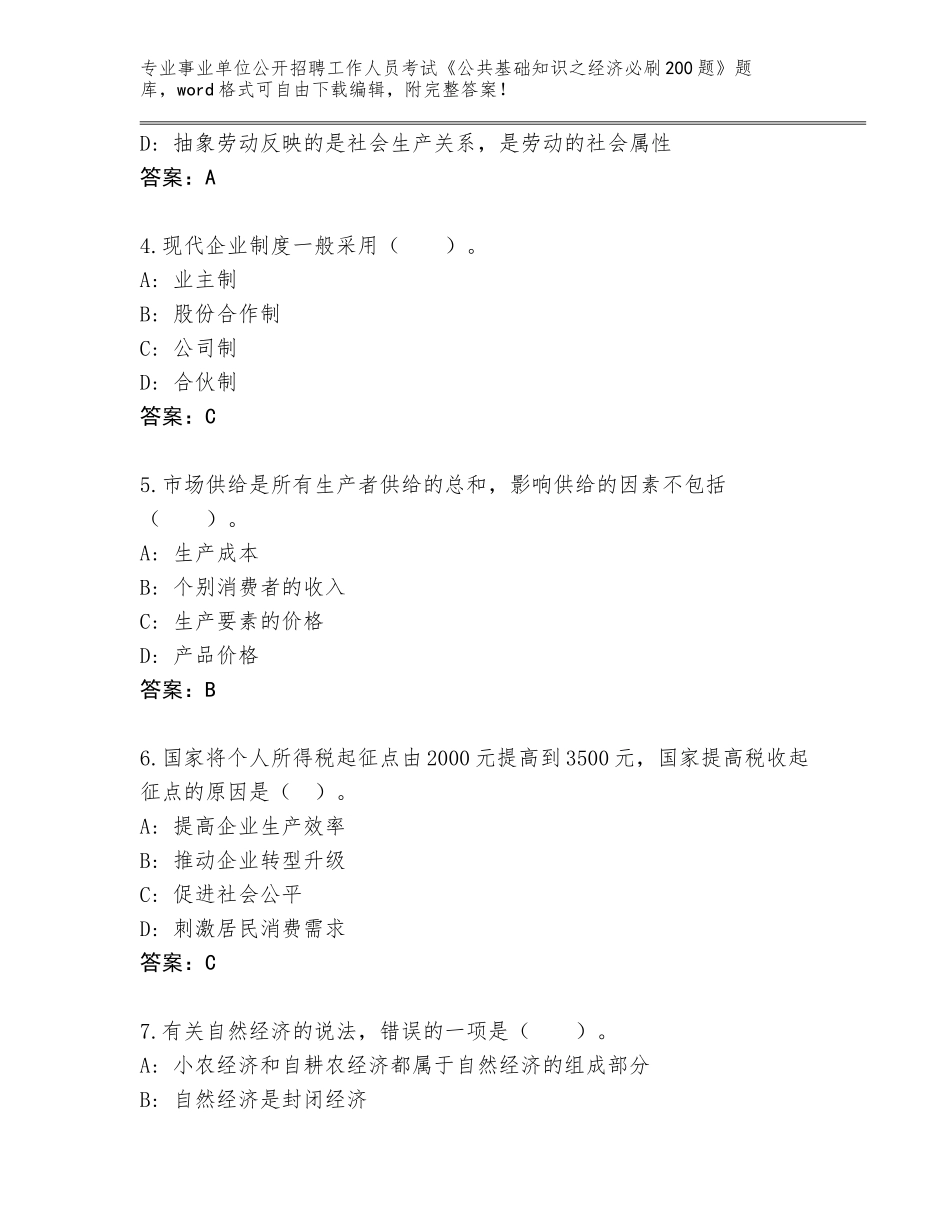 专业事业单位公开招聘工作人员考试《公共基础知识之经济必刷200题》题库，word格式可自由下载编辑，附完整答案！

D：抽象劳动反映的是社会生产关系，是劳动的社会属性
答案：A

4.现代企业制度一般采用（　　）。
A：业主制
B：股份合作制
C：公司制
D：合伙制
答案：C

5.市场供给是所有生产者供给的总和，影响供给的因素不包括（　　）。
A：生产成本
B：个别消费者的收入
C：生产要素的价格
D：产品价格
答案：B

6.国家将个人所得税起征点由2000元提高到3500元，国家提高税收起征点的原因是（　）。
A：提高企业生产效率
B：推动企业转型升级
C：促进社会公平
D：刺激居民消费需求
答案：C

7.有关自然经济的说法，错误的一项是（　　）。
A：小农经济和自耕农经济都属于自然经济的组成部分
B：自然经济是封闭经济